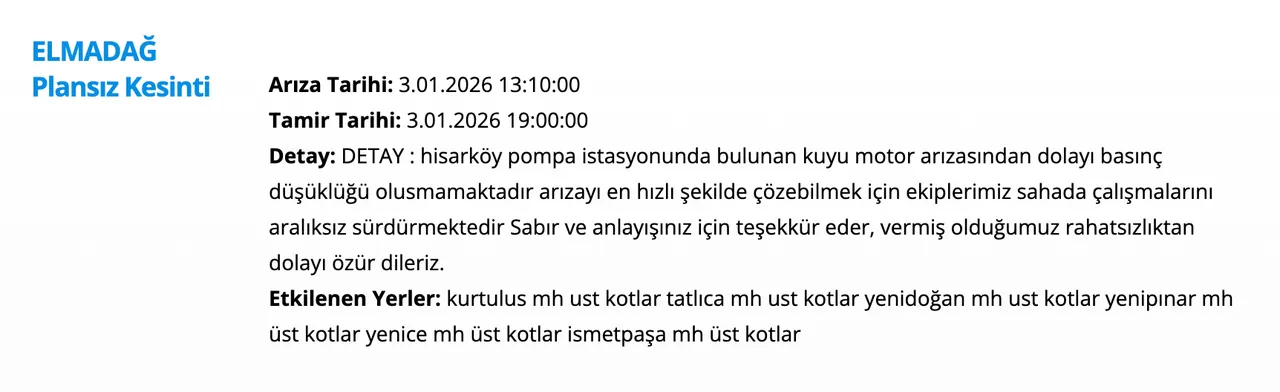 ELMADAĞ
Plansız Kesinti

**Arıza Tarihi:** 3.01.2026 13:10:00
**Tamir Tarihi:** 3.01.2026 19:00:00
**Detay:** DETAY : hisarköy pompa istasyonunda bulunan kuyu motor arızasından dolayı basınç düşüklüğü olusmamaktadır arızayı en hızlı şekilde çözebilmek için ekiplerimiz sahada çalışmalarını aralıksız sürdürmektedir Sabır ve anlayışınız için teşekkür eder, vermiş olduğumuz rahatsızlıktan dolayı özür dileriz.
**Etkilenen Yerler:** kurtulus mh ust kotlar tatlıca mh ust kotlar yenidoğan mh ust kotlar yenipınar mh üst kotlar yenice mh üst kotlar ismetpaşa mh üst kotlar